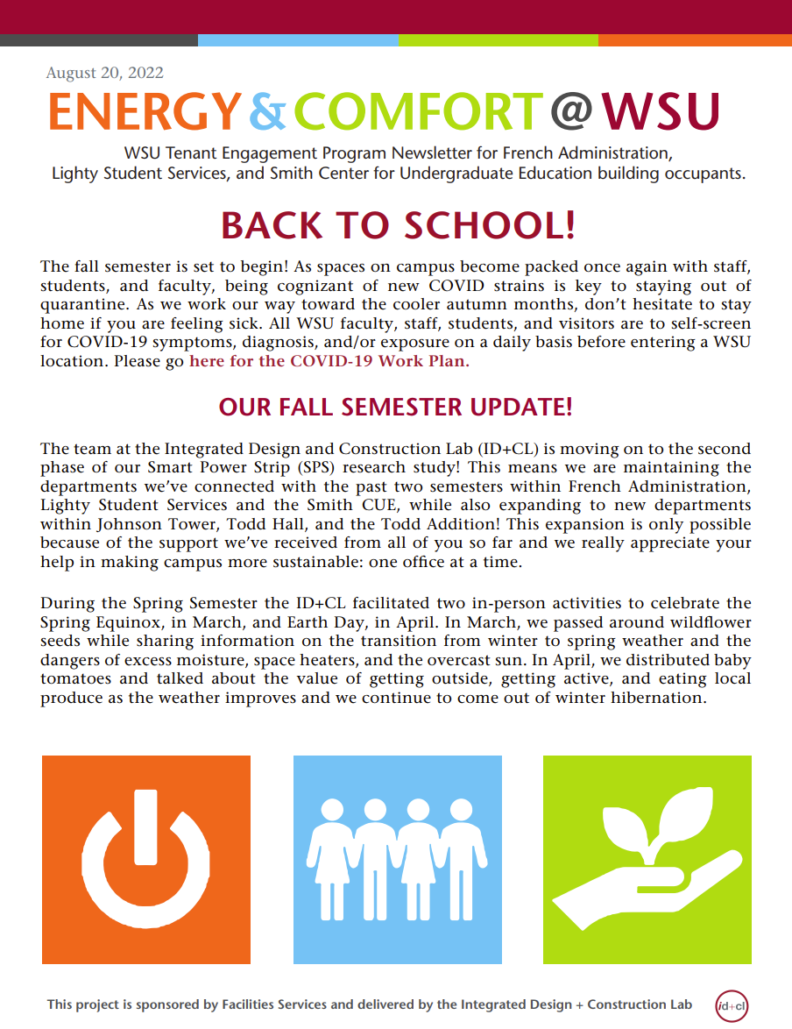 August 20, 2022

ENERGY & COMFORT @ WSU

WSU Tenant Engagement Program Newsletter for French Administration, Lighty Student Services, and Smith Center for Undergraduate Education building occupants.

BACK TO SCHOOL!

The fall semester is set to begin! As spaces on campus become packed once again with staff, students, and faculty, being cognizant of new COVID strains is key to staying out of quarantine. As we work our way toward the cooler autumn months, don't hesitate to stay home if you are feeling sick. All WSU faculty, staff, students, and visitors are to self-screen for COVID-19 symptoms, diagnosis, and/or exposure on a daily basis before entering a WSU location. Please go here for the COVID-19 Work Plan.

OUR FALL SEMESTER UPDATE!

The team at the Integrated Design and Construction Lab (ID+CL) is moving on to the second phase of our Smart Power Strip (SPS) research study! This means we are maintaining the departments we've connected with the past two semesters within French Administration, Lighty Student Services and the Smith CUE, while also expanding to new departments within Johnson Tower, Todd Hall, and the Todd Addition! This expansion is only possible because of the support we've received from all of you so far and we really appreciate your help in making campus more sustainable: one office at a time.

During the Spring Semester the ID+CL facilitated two in-person activities to celebrate the Spring Equinox, in March, and Earth Day, in April. In March, we passed around wildflower seeds while sharing information on the transition from winter to spring weather and the dangers of excess moisture, space heaters, and the overcast sun. In April, we distributed baby tomatoes and talked about the value of getting outside, getting active, and eating local produce as the weather improves and we continue to come out of winter hibernation.

This project is sponsored by Facilities Services and delivered by the Integrated Design + Construction Lab

id+cl